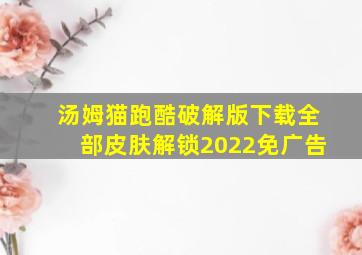 汤姆猫跑酷破解版下载全部皮肤解锁2022免广告